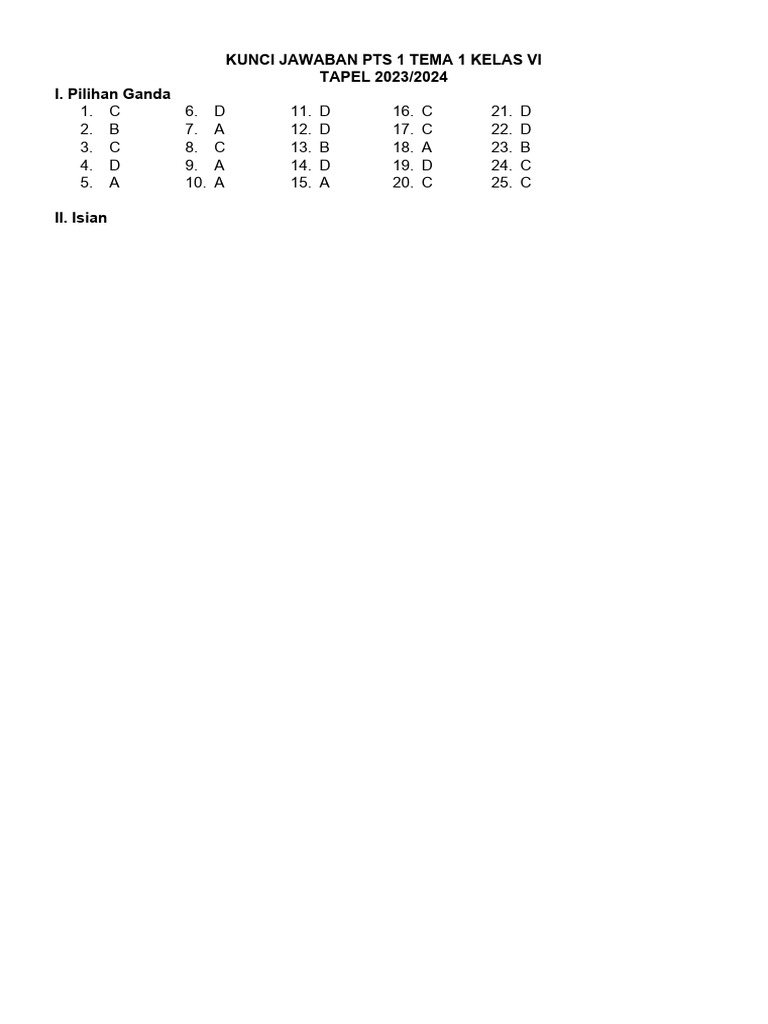 KUNCI JAWABAN PTS 1 TEMA 1 KELAS VI
TAPEL 2023/2024

I. Pilihan Ganda

1. C
2. B
3. C
4. D
5. A

6. D
7. A
8. C
9. A
10. A

11. D
12. D
13. B
14. D
15. A

16. C
17. C
18. A
19. D
20. C

21. D
22. D
23. B
24. C
25. C

II. Isian